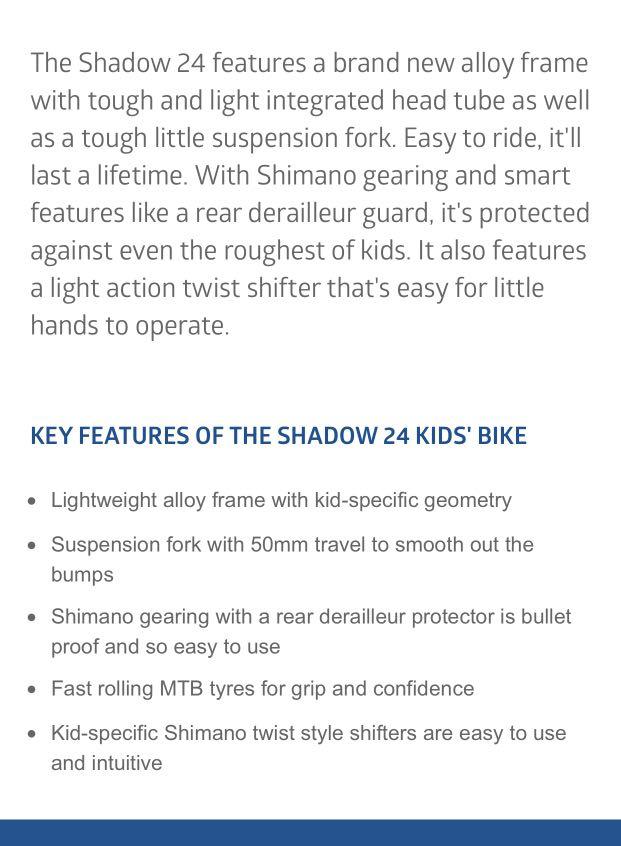 The Shadow 24 features a brand new alloy frame with tough and light integrated head tube as well as a tough little suspension fork. Easy to ride, it'll last a lifetime. With Shimano gearing and smart features like a rear derailleur guard, it's protected against even the roughest of kids. It also features a light action twist shifter that's easy for little hands to operate.

KEY FEATURES OF THE SHADOW 24 KIDS' BIKE

- Lightweight alloy frame with kid-specific geometry
- Suspension fork with 50mm travel to smooth out the bumps
- Shimano gearing with a rear derailleur protector is bullet proof and so easy to use
- Fast rolling MTB tyres for grip and confidence
- Kid-specific Shimano twist style shifters are easy to use and intuitive